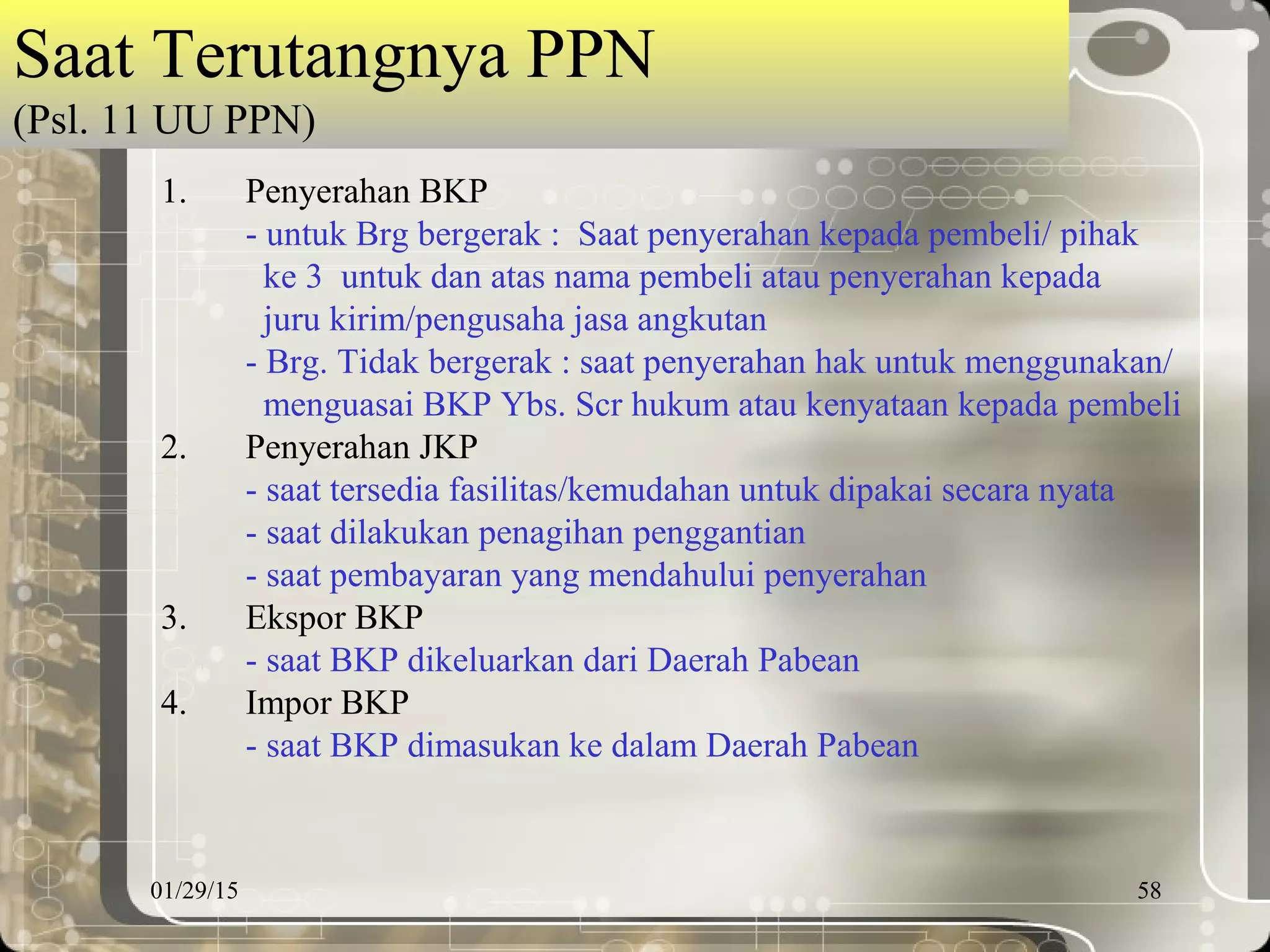 Saat Terutangnya PPN
(Psl. 11 UU PPN)

1. Penyerahan BKP
- untuk Brg bergerak : Saat penyerahan kepada pembeli/ pihak ke 3 untuk dan atas nama pembeli atau penyerahan kepada juru kirim/pengusaha jasa angkutan
- Brg. Tidak bergerak : saat penyerahan hak untuk menggunakan/ menguasai BKP Ybs. Scr hukum atau kenyataan kepada pembeli

2. Penyerahan JKP
- saat tersedia fasilitas/kemudahan untuk dipakai secara nyata
- saat dilakukan penagihan penggantian
- saat pembayaran yang mendahului penyerahan

3. Ekspor BKP
- saat BKP dikeluarkan dari Daerah Pabean

4. Impor BKP
- saat BKP dimasukan ke dalam Daerah Pabean

01/29/15

58